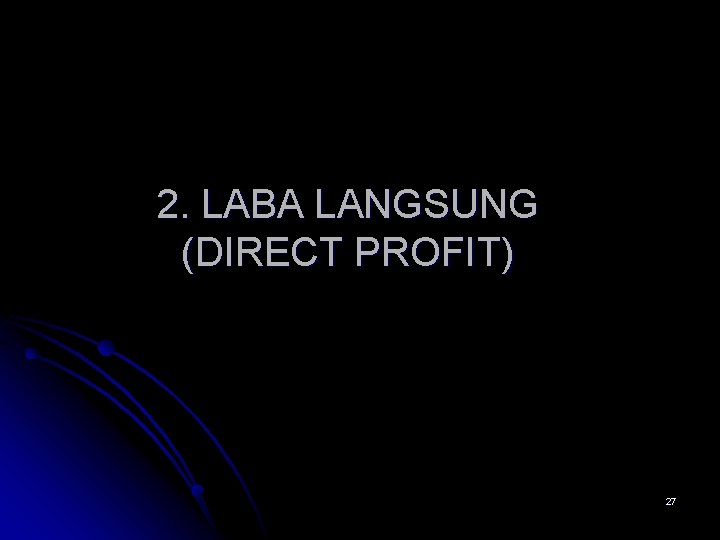 2. LABA LANGSUNG (DIRECT PROFIT)

27